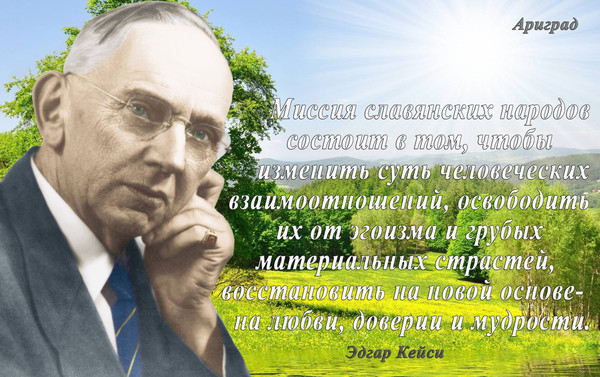 Ариград

Миссия славянских народов состоит в том, чтобы изменить суть человеческих взаимоотношений, освободить их от эгоизма и грубых материальных страстей, восстановить на новой основе- на любви, доверии и мудрости.

Эдгар Кейси